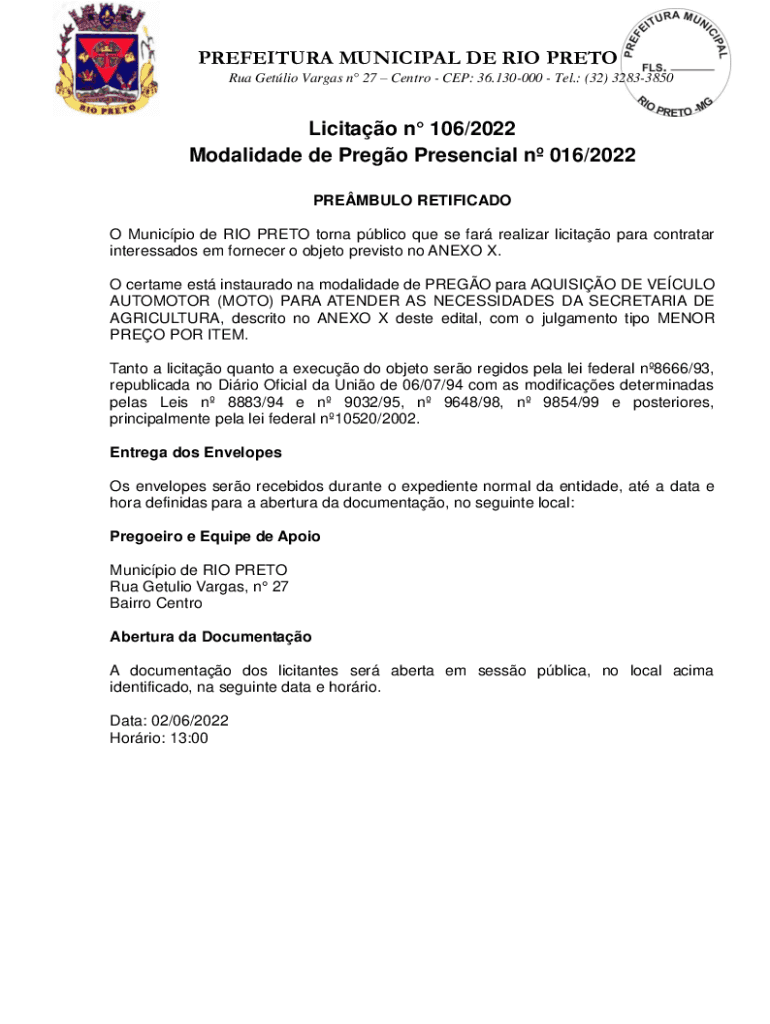 RIO PRETO

PREFEITURA MUNICIPAL DE RIO PRETO
Rua Getúlio Vargas n° 27 – Centro - CEP: 36.130-000 - Tel.: (32) 3283-3850

PREFEITURA MUNICIPAL
FLS. ______
RIO PRETO - MG

Licitação n° 106/2022
Modalidade de Pregão Presencial nº 016/2022

PREÂMBULO RETIFICADO

O Município de RIO PRETO torna público que se fará realizar licitação para contratar interessados em fornecer o objeto previsto no ANEXO X.

O certame está instaurado na modalidade de PREGÃO para AQUISIÇÃO DE VEÍCULO AUTOMOTOR (MOTO) PARA ATENDER AS NECESSIDADES DA SECRETARIA DE AGRICULTURA, descrito no ANEXO X deste edital, com o julgamento tipo MENOR PREÇO POR ITEM.

Tanto a licitação quanto a execução do objeto serão regidos pela lei federal nº8666/93, republicada no Diário Oficial da União de 06/07/94 com as modificações determinadas pelas Leis nº 8883/94 e nº 9032/95, nº 9648/98, nº 9854/99 e posteriores, principalmente pela lei federal nº10520/2002.

Entrega dos Envelopes

Os envelopes serão recebidos durante o expediente normal da entidade, até a data e hora definidas para a abertura da documentação, no seguinte local:

Pregoeiro e Equipe de Apoio

Município de RIO PRETO
Rua Getulio Vargas, n° 27
Bairro Centro

Abertura da Documentação

A documentação dos licitantes será aberta em sessão pública, no local acima identificado, na seguinte data e horário.

Data: 02/06/2022
Horário: 13:00